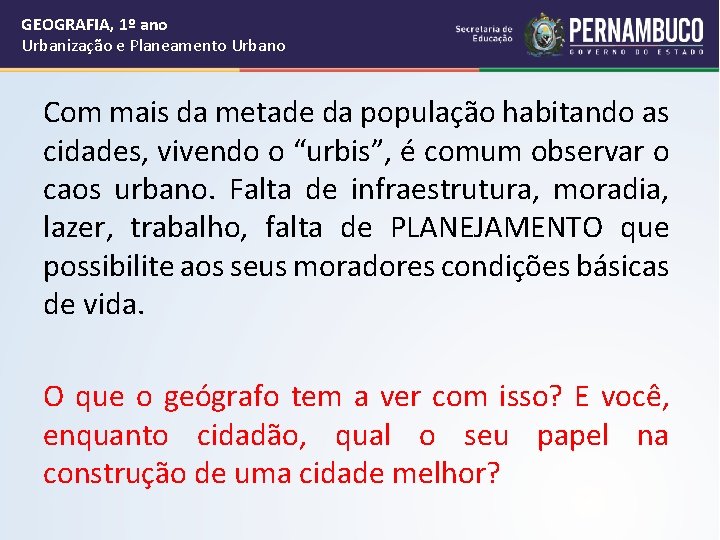 GEOGRAFIA, 1º ano
Urbanização e Planeamento Urbano

Secretaria de Educação
PERNAMBUCO
GOVERNO DO ESTADO

Com mais da metade da população habitando as cidades, vivendo o "urbis", é comum observar o caos urbano. Falta de infraestrutura, moradia, lazer, trabalho, falta de PLANEJAMENTO que possibilite aos seus moradores condições básicas de vida.

O que o geógrafo tem a ver com isso? E você, enquanto cidadão, qual o seu papel na construção de uma cidade melhor?